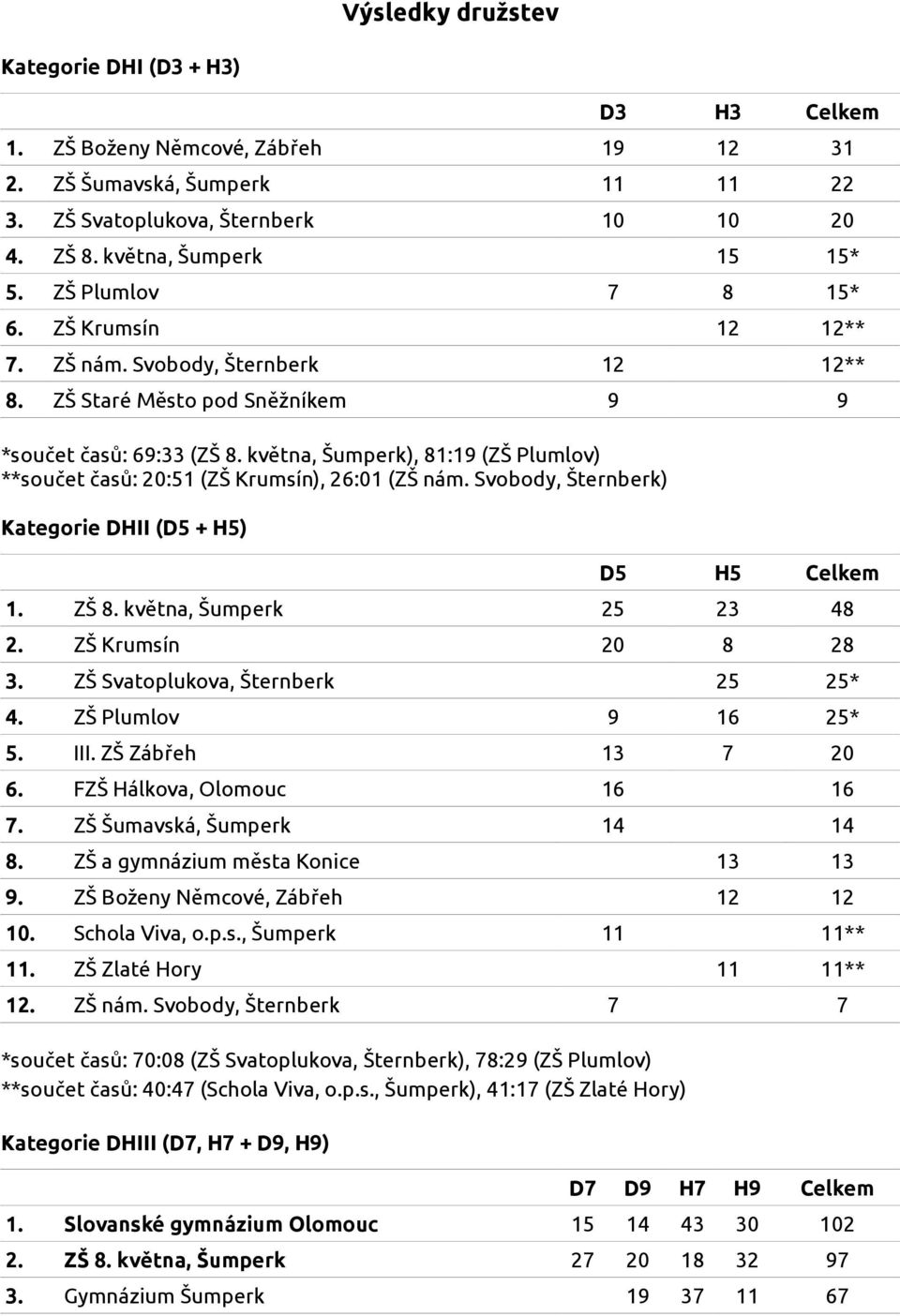 Výsledky družstev

Kategorie DHI (D3 + H3)

| | | D3 | H3 | Celkem |
|---|---|---|---|---|
| 1. | ZŠ Boženy Němcové, Zábřeh | 19 | 12 | 31 |
| 2. | ZŠ Šumavská, Šumperk | 11 | 11 | 22 |
| 3. | ZŠ Svatoplukova, Šternberk | 10 | 10 | 20 |
| 4. | ZŠ 8. května, Šumperk | | 15 | 15* |
| 5. | ZŠ Plumlov | 7 | 8 | 15* |
| 6. | ZŠ Krumsín | | 12 | 12** |
| 7. | ZŠ nám. Svobody, Šternberk | 12 | | 12** |
| 8. | ZŠ Staré Město pod Sněžníkem | 9 | | 9 |

*součet časů: 69:33 (ZŠ 8. května, Šumperk), 81:19 (ZŠ Plumlov)
**součet časů: 20:51 (ZŠ Krumsín), 26:01 (ZŠ nám. Svobody, Šternberk)

Kategorie DHII (D5 + H5)

| | | D5 | H5 | Celkem |
|---|---|---|---|---|
| 1. | ZŠ 8. května, Šumperk | 25 | 23 | 48 |
| 2. | ZŠ Krumsín | 20 | 8 | 28 |
| 3. | ZŠ Svatoplukova, Šternberk | | 25 | 25* |
| 4. | ZŠ Plumlov | 9 | 16 | 25* |
| 5. | III. ZŠ Zábřeh | 13 | 7 | 20 |
| 6. | FZŠ Hálkova, Olomouc | 16 | | 16 |
| 7. | ZŠ Šumavská, Šumperk | 14 | | 14 |
| 8. | ZŠ a gymnázium města Konice | | 13 | 13 |
| 9. | ZŠ Boženy Němcové, Zábřeh | | 12 | 12 |
| 10. | Schola Viva, o.p.s., Šumperk | 11 | | 11** |
| 11. | ZŠ Zlaté Hory | | 11 | 11** |
| 12. | ZŠ nám. Svobody, Šternberk | 7 | | 7 |

*součet časů: 70:08 (ZŠ Svatoplukova, Šternberk), 78:29 (ZŠ Plumlov)
**součet časů: 40:47 (Schola Viva, o.p.s., Šumperk), 41:17 (ZŠ Zlaté Hory)

Kategorie DHIII (D7, H7 + D9, H9)

| | | D7 | D9 | H7 | H9 | Celkem |
|---|---|---|---|---|---|---|
| 1. | Slovanské gymnázium Olomouc | 15 | 14 | 43 | 30 | 102 |
| 2. | ZŠ 8. května, Šumperk | 27 | 20 | 18 | 32 | 97 |
| 3. | Gymnázium Šumperk | | 19 | 37 | 11 | 67 |